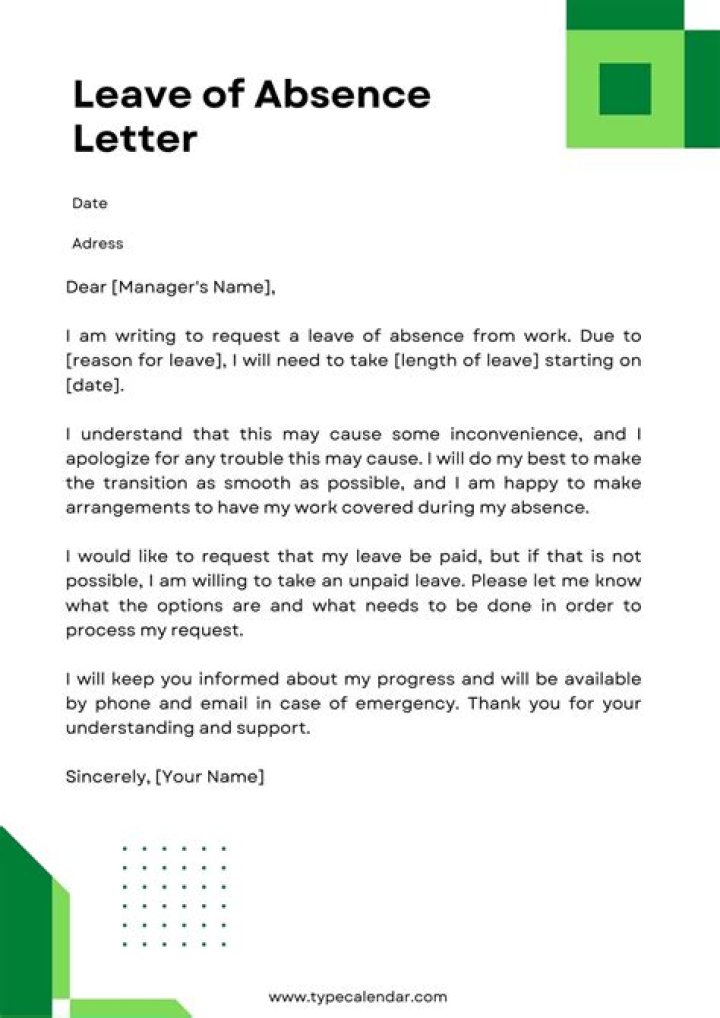 Leave of Absence Letter

Date

Adress

Dear [Manager's Name],

I am writing to request a leave of absence from work. Due to [reason for leave], I will need to take [length of leave] starting on [date].

I understand that this may cause some inconvenience, and I apologize for any trouble this may cause. I will do my best to make the transition as smooth as possible, and I am happy to make arrangements to have my work covered during my absence.

I would like to request that my leave be paid, but if that is not possible, I am willing to take an unpaid leave. Please let me know what the options are and what needs to be done in order to process my request.

I will keep you informed about my progress and will be available by phone and email in case of emergency. Thank you for your understanding and support.

Sincerely, [Your Name]

www.typecalendar.com